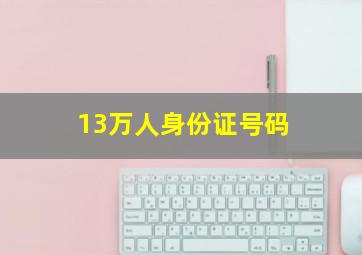 13万人身份证号码